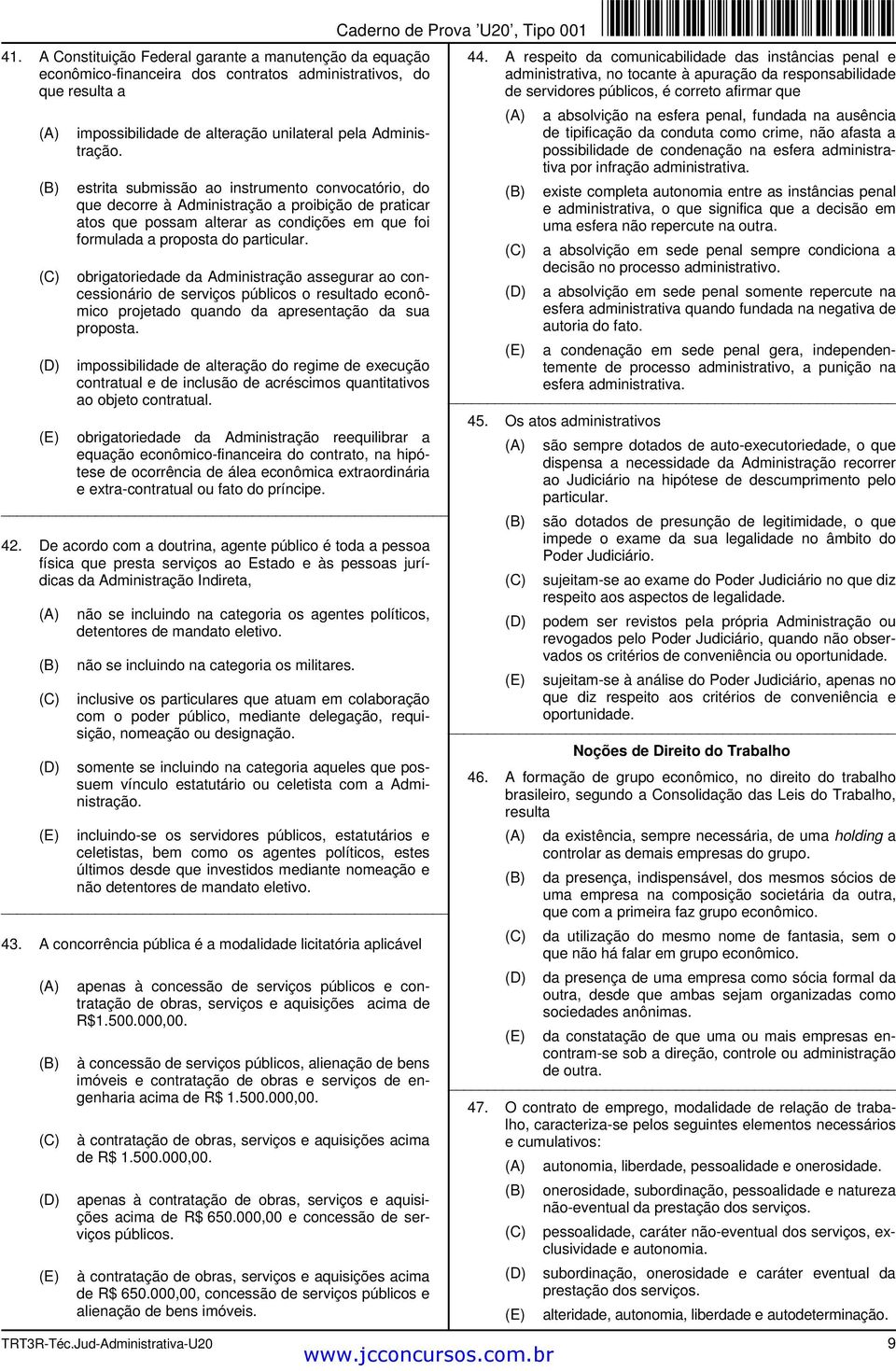 Caderno de Prova 'U20', Tipo 001

41. A Constituição Federal garante a manutenção da equação econômico-financeira dos contratos administrativos, do que resulta a

(A) impossibilidade de alteração unilateral pela Administração.

(B) estrita submissão ao instrumento convocatório, do que decorre à Administração a proibição de praticar atos que possam alterar as condições em que foi formulada a proposta do particular.

(C) obrigatoriedade da Administração assegurar ao concessionário de serviços públicos o resultado econômico projetado quando da apresentação da sua proposta.

(D) impossibilidade de alteração do regime de execução contratual e de inclusão de acréscimos quantitativos ao objeto contratual.

(E) obrigatoriedade da Administração reequilibrar a equação econômico-financeira do contrato, na hipótese de ocorrência de álea econômica extraordinária e extra-contratual ou fato do príncipe.

42. De acordo com a doutrina, agente público é toda a pessoa física que presta serviços ao Estado e às pessoas jurídicas da Administração Indireta,

(A) não se incluindo na categoria os agentes políticos, detentores de mandato eletivo.

(B) não se incluindo na categoria os militares.

(C) inclusive os particulares que atuam em colaboração com o poder público, mediante delegação, requisição, nomeação ou designação.

(D) somente se incluindo na categoria aqueles que possuem vínculo estatutário ou celetista com a Administração.

(E) incluindo-se os servidores públicos, estatutários e celetistas, bem como os agentes políticos, estes últimos desde que investidos mediante nomeação e não detentores de mandato eletivo.

43. A concorrência pública é a modalidade licitatória aplicável

(A) apenas à concessão de serviços públicos e contratação de obras, serviços e aquisições acima de R$1.500.000,00.

(B) à concessão de serviços públicos, alienação de bens imóveis e contratação de obras e serviços de engenharia acima de R$ 1.500.000,00.

(C) à contratação de obras, serviços e aquisições acima de R$ 1.500.000,00.

(D) apenas à contratação de obras, serviços e aquisições acima de R$ 650.000,00 e concessão de serviços públicos.

(E) à contratação de obras, serviços e aquisições acima de R$ 650.000,00, concessão de serviços públicos e alienação de bens imóveis.

44. A respeito da comunicabilidade das instâncias penal e administrativa, no tocante à apuração da responsabilidade de servidores públicos, é correto afirmar que

(A) a absolvição na esfera penal, fundada na ausência de tipificação da conduta como crime, não afasta a possibilidade de condenação na esfera administrativa por infração administrativa.

(B) existe completa autonomia entre as instâncias penal e administrativa, o que significa que a decisão em uma esfera não repercute na outra.

(C) a absolvição em sede penal sempre condiciona a decisão no processo administrativo.

(D) a absolvição em sede penal somente repercute na esfera administrativa quando fundada na negativa de autoria do fato.

(E) a condenação em sede penal gera, independentemente de processo administrativo, a punição na esfera administrativa.

45. Os atos administrativos

(A) são sempre dotados de auto-executoriedade, o que dispensa a necessidade da Administração recorrer ao Judiciário na hipótese de descumprimento pelo particular.

(B) são dotados de presunção de legitimidade, o que impede o exame da sua legalidade no âmbito do Poder Judiciário.

(C) sujeitam-se ao exame do Poder Judiciário no que diz respeito aos aspectos de legalidade.

(D) podem ser revistos pela própria Administração ou revogados pelo Poder Judiciário, quando não observados os critérios de conveniência ou oportunidade.

(E) sujeitam-se à análise do Poder Judiciário, apenas no que diz respeito aos critérios de conveniência e oportunidade.

Noções de Direito do Trabalho

46. A formação de grupo econômico, no direito do trabalho brasileiro, segundo a Consolidação das Leis do Trabalho, resulta

(A) da existência, sempre necessária, de uma holding a controlar as demais empresas do grupo.

(B) da presença, indispensável, dos mesmos sócios de uma empresa na composição societária da outra, que com a primeira faz grupo econômico.

(C) da utilização do mesmo nome de fantasia, sem o que não há falar em grupo econômico.

(D) da presença de uma empresa como sócia formal da outra, desde que ambas sejam organizadas como sociedades anônimas.

(E) da constatação de que uma ou mais empresas encontram-se sob a direção, controle ou administração de outra.

47. O contrato de emprego, modalidade de relação de trabalho, caracteriza-se pelos seguintes elementos necessários e cumulativos:

(A) autonomia, liberdade, pessoalidade e onerosidade.

(B) onerosidade, subordinação, pessoalidade e natureza não-eventual da prestação dos serviços.

(C) pessoalidade, caráter não-eventual dos serviços, exclusividade e autonomia.

(D) subordinação, onerosidade e caráter eventual da prestação dos serviços.

(E) alteridade, autonomia, liberdade e autodeterminação.

TRT3R-Téc.Jud-Administrativa-U20 www.jcconcursos.com.br 9